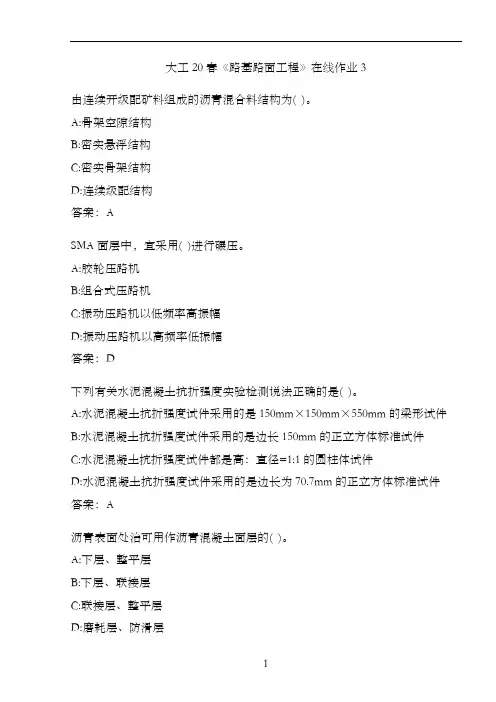 大工 20 春《路基路面工程》在线作业 3

由连续开级配矿料组成的沥青混合料结构为( )。

A:骨架空隙结构

B:密实悬浮结构

C:密实骨架结构

D:连续级配结构

答案：A

SMA 面层中，宜采用( )进行碾压。

A:胶轮压路机

B:组合式压路机

C:振动压路机以低频率高振幅

D:振动压路机以高频率低振幅

答案：D

下列有关水泥混凝土抗折强度实验检测说法正确的是( )。

A:水泥混凝土抗折强度试件采用的是 150mm×150mm×550mm 的梁形试件

B:水泥混凝土抗折强度试件采用的是边长 150mm 的正立方体标准试件

C:水泥混凝土抗折强度试件都是高：直径=1:1 的圆柱体试件

D:水泥混凝土抗折强度试件采用的是边长为 70.7mm 的正立方体标准试件

答案：A

沥青表面处治可用作沥青混凝土面层的( )。

A:下层、整平层

B:下层、联接层

C:联接层、整平层

D:磨耗层、防滑层

1